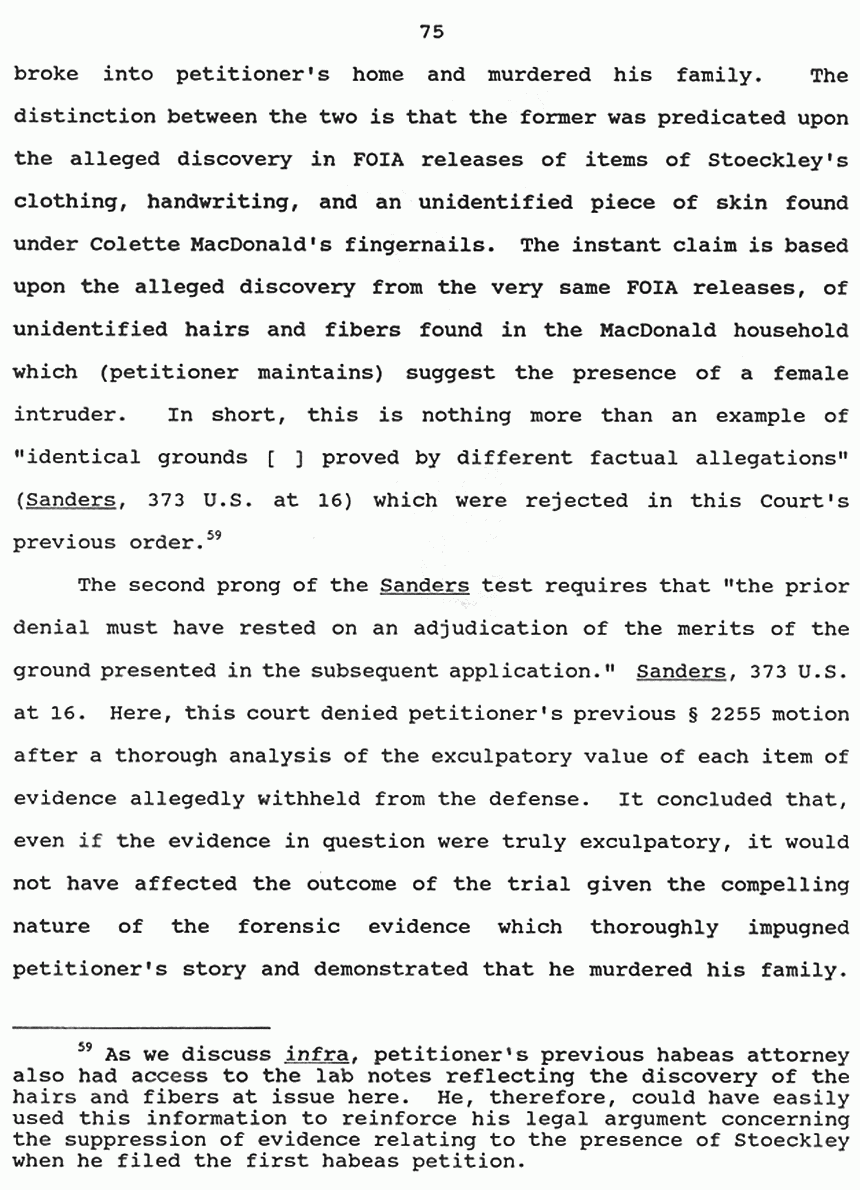 75

broke into petitioner's home and murdered his family. The distinction between the two is that the former was predicated upon the alleged discovery in FOIA releases of items of Stoeckley's clothing, handwriting, and an unidentified piece of skin found under Colette MacDonald's fingernails. The instant claim is based upon the alleged discovery from the very same FOIA releases, of unidentified hairs and fibers found in the MacDonald household which (petitioner maintains) suggest the presence of a female intruder. In short, this is nothing more than an example of "identical grounds [ ] proved by different factual allegations" (Sanders, 373 U.S. at 16) which were rejected in this Court's previous order.$^{59}$

The second prong of the Sanders test requires that "the prior denial must have rested on an adjudication of the merits of the ground presented in the subsequent application." Sanders, 373 U.S. at 16. Here, this court denied petitioner's previous § 2255 motion after a thorough analysis of the exculpatory value of each item of evidence allegedly withheld from the defense. It concluded that, even if the evidence in question were truly exculpatory, it would not have affected the outcome of the trial given the compelling nature of the forensic evidence which thoroughly impugned petitioner's story and demonstrated that he murdered his family.

$^{59}$ As we discuss infra, petitioner's previous habeas attorney also had access to the lab notes reflecting the discovery of the hairs and fibers at issue here. He, therefore, could have easily used this information to reinforce his legal argument concerning the suppression of evidence relating to the presence of Stoeckley when he filed the first habeas petition.